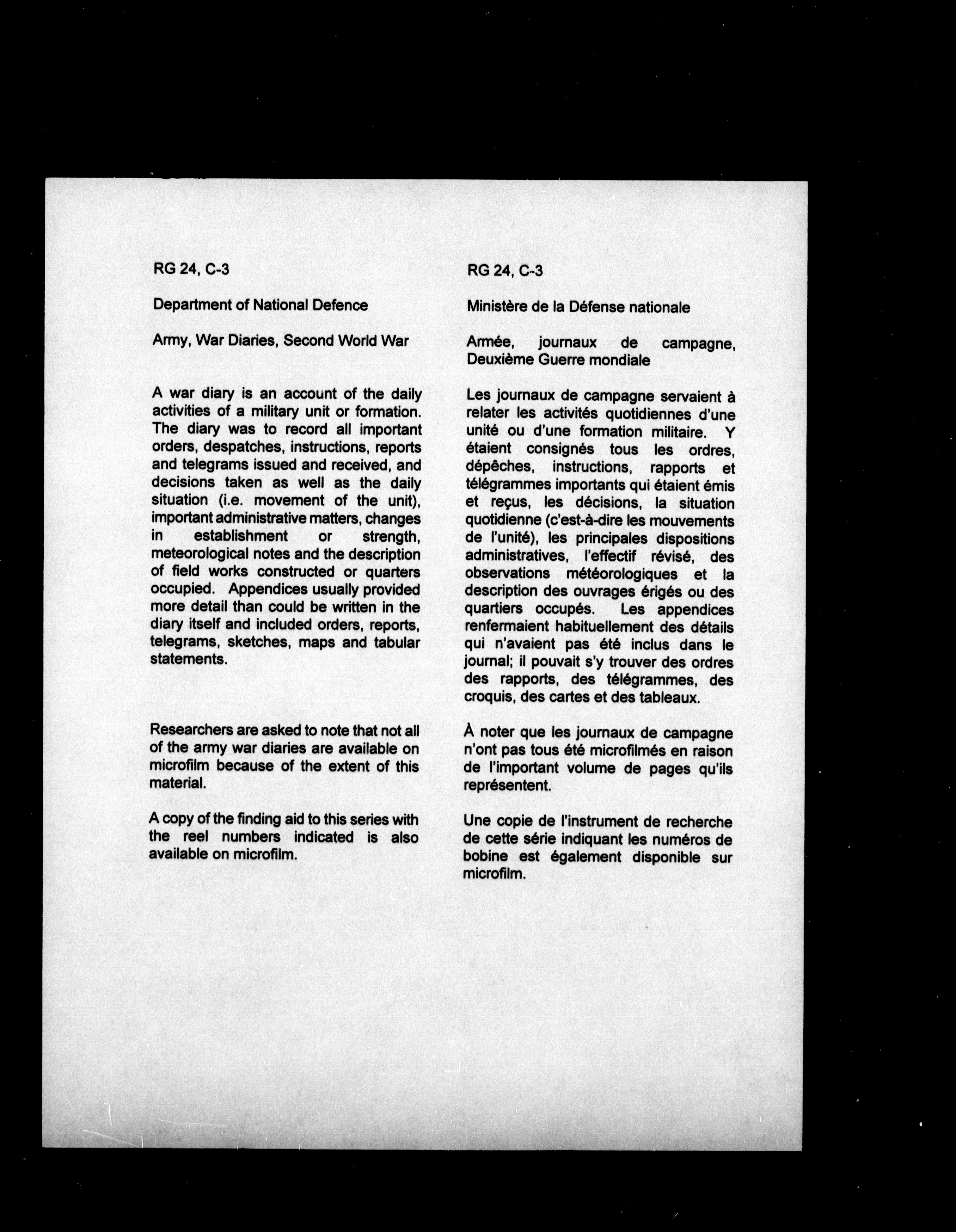 RG 24, C-3

Department of National Defence

Army, War Diaries, Second World War

A war diary is an account of the daily activities of a military unit or formation. The diary was to record all important orders, despatches, instructions, reports and telegrams issued and received, and decisions taken as well as the daily situation (i.e. movement of the unit), important administrative matters, changes in establishment or strength, meteorological notes and the description of field works constructed or quarters occupied. Appendices usually provided more detail than could be written in the diary itself and included orders, reports, telegrams, sketches, maps and tabular statements.

Researchers are asked to note that not all of the army war diaries are available on microfilm because of the extent of this material.

A copy of the finding aid to this series with the reel numbers indicated is also available on microfilm.

RG 24, C-3

Ministère de la Défense nationale

Armée, journaux de campagne, Deuxième Guerre mondiale

Les journaux de campagne servaient à relater les activités quotidiennes d'une unité ou d'une formation militaire. Y étaient consignés tous les ordres, dépêches, instructions, rapports et télégrammes importants qui étaient émis et reçus, les décisions, la situation quotidienne (c'est-à-dire les mouvements de l'unité), les principales dispositions administratives, l'effectif révisé, des observations météorologiques et la description des ouvrages érigés ou des quartiers occupés. Les appendices renfermaient habituellement des détails qui n'avaient pas été inclus dans le journal; il pouvait s'y trouver des ordres des rapports, des télégrammes, des croquis, des cartes et des tableaux.

À noter que les journaux de campagne n'ont pas tous été microfilmés en raison de l'important volume de pages qu'ils représentent.

Une copie de l'instrument de recherche de cette série indiquant les numéros de bobine est également disponible sur microfilm.